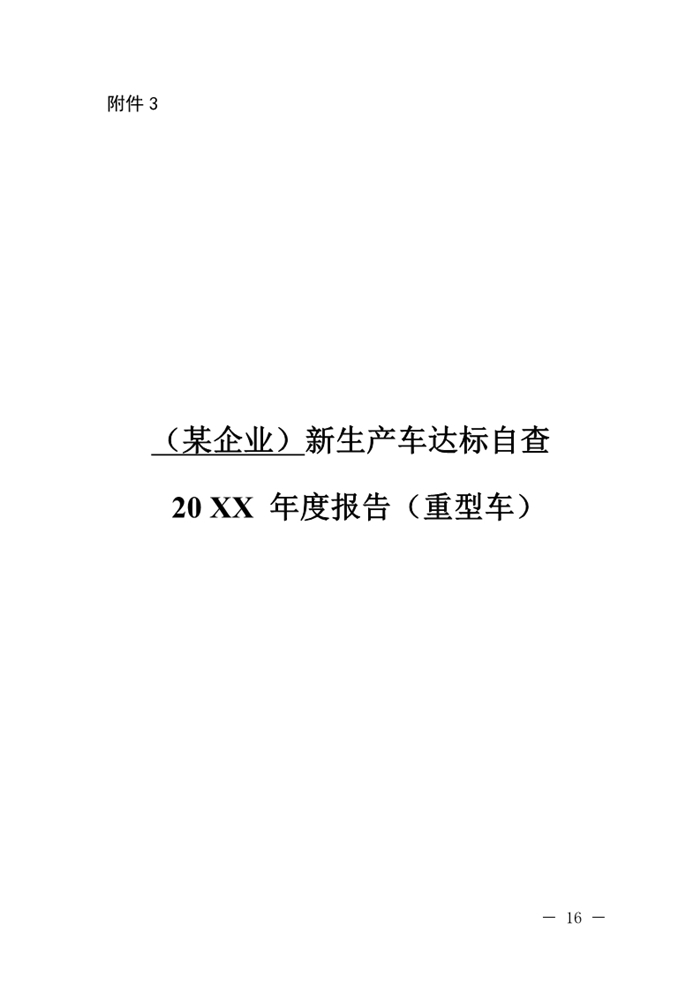 附件 3

（某企业）新生产车达标自查

20 XX 年度报告（重型车）

— 16 —